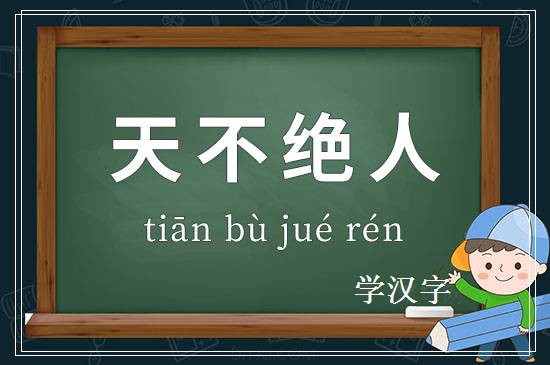 天不绝人

tiān bù jué rén

学汉字